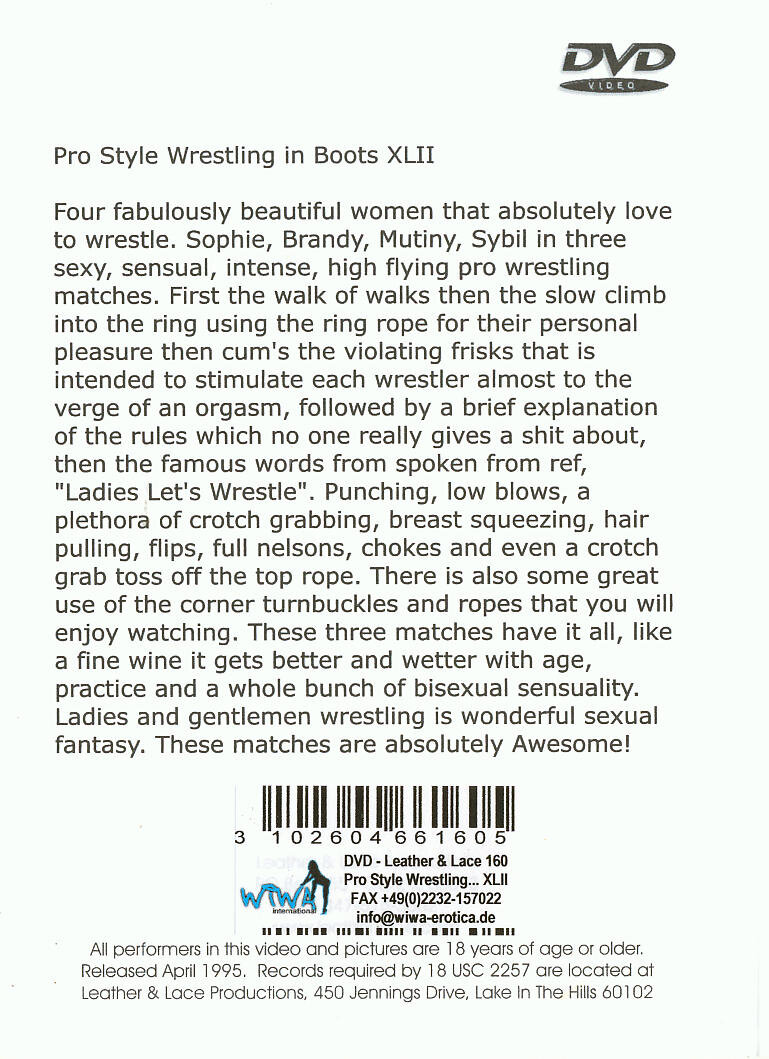 DVD
VIDEO

Pro Style Wrestling in Boots XLII

Four fabulously beautiful women that absolutely love to wrestle. Sophie, Brandy, Mutiny, Sybil in three sexy, sensual, intense, high flying pro wrestling matches. First the walk of walks then the slow climb into the ring using the ring rope for their personal pleasure then cum's the violating frisks that is intended to stimulate each wrestler almost to the verge of an orgasm, followed by a brief explanation of the rules which no one really gives a shit about, then the famous words from spoken from ref, "Ladies Let's Wrestle". Punching, low blows, a plethora of crotch grabbing, breast squeezing, hair pulling, flips, full nelsons, chokes and even a crotch grab toss off the top rope. There is also some great use of the corner turnbuckles and ropes that you will enjoy watching. These three matches have it all, like a fine wine it gets better and wetter with age, practice and a whole bunch of bisexual sensuality. Ladies and gentlemen wrestling is wonderful sexual fantasy. These matches are absolutely Awesome!

3 102604 661605

WIWA
international

DVD - Leather & Lace 160
Pro Style Wrestling... XLII
FAX +49(0)2232-157022
info@wiwa-erotica.de

All performers in this video and pictures are 18 years of age or older. Released April 1995. Records required by 18 USC 2257 are located at Leather & Lace Productions, 450 Jennings Drive, Lake In The Hills 60102